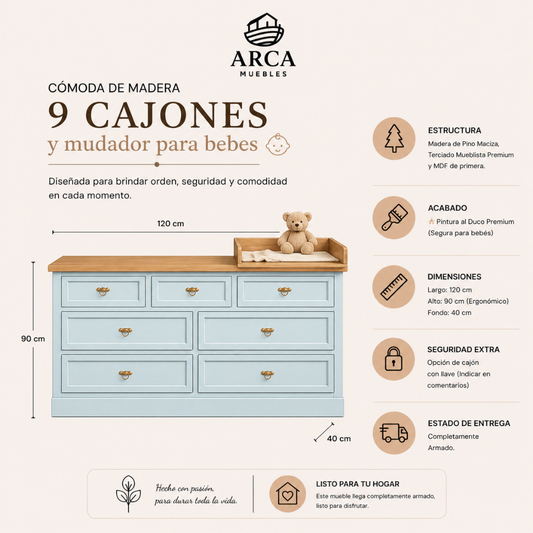 ARCA
MUEBLES

CÓMODA DE MADERA
9 CAJONES
y mudador para bebes

Diseñada para brindar orden, seguridad y comodidad en cada momento.

120 cm

90 cm

40 cm

ESTRUCTURA
Madera de Pino Maciza, Terciado Mueblista Premium y MDF de primera.

ACABADO
Pintura al Duco Premium (Segura para bebés)

DIMENSIONES
Largo: 120 cm
Alto: 90 cm (Ergonómico)
Fondo: 40 cm

SEGURIDAD EXTRA
Opción de cajón con llave (Indicar en comentarios)

ESTADO DE ENTREGA
Completamente Armado.

Hecho con pasión, para durar toda la vida.

LISTO PARA TU HOGAR
Este mueble llega completamente armado, listo para disfrutar.